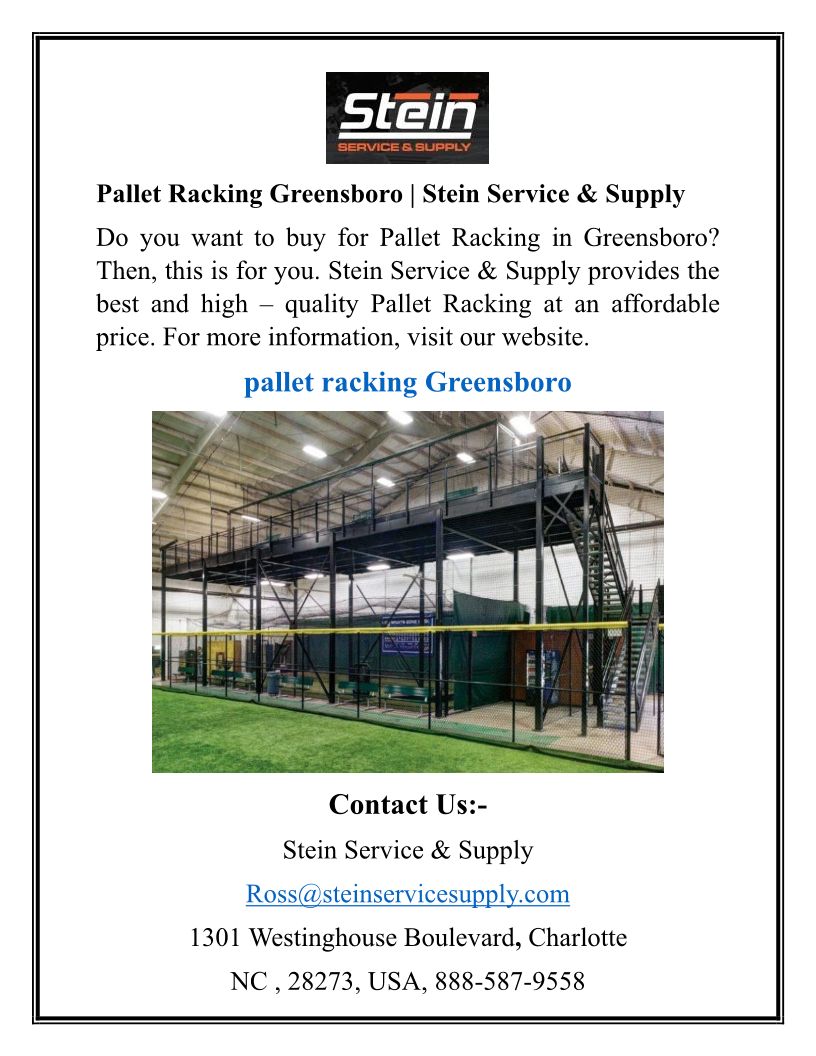 Stein
SERVICE & SUPPLY

Pallet Racking Greensboro | Stein Service & Supply

Do you want to buy for Pallet Racking in Greensboro? Then, this is for you. Stein Service & Supply provides the best and high – quality Pallet Racking at an affordable price. For more information, visit our website.

pallet racking Greensboro

Contact Us:-

Stein Service & Supply

Ross@steinservicesupply.com

1301 Westinghouse Boulevard, Charlotte

NC , 28273, USA, 888-587-9558